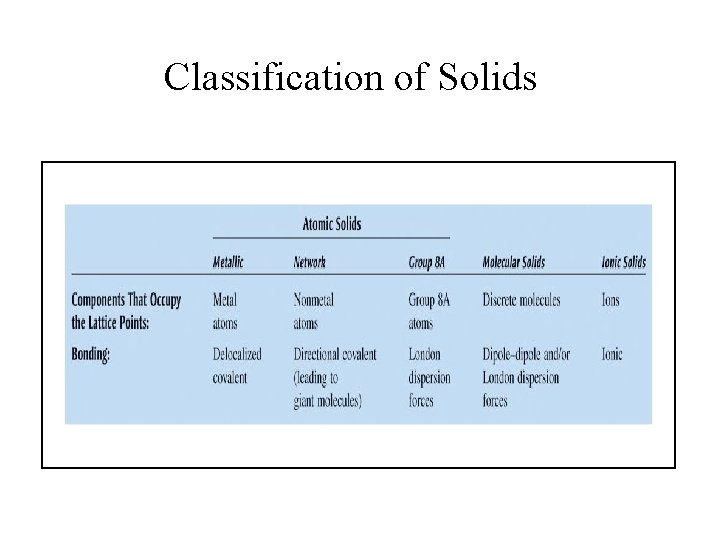 Classification of Solids

| | Atomic Solids | | | | |
|---|---|---|---|---|---|
| | Metallic | Network | Group 8A | Molecular Solids | Ionic Solids |
| Components That Occupy the Lattice Points: | Metal atoms | Nonmetal atoms | Group 8A atoms | Discrete molecules | Ions |
| Bonding: | Delocalized covalent | Directional covalent (leading to giant molecules) | London dispersion forces | Dipole–dipole and/or London dispersion forces | Ionic |